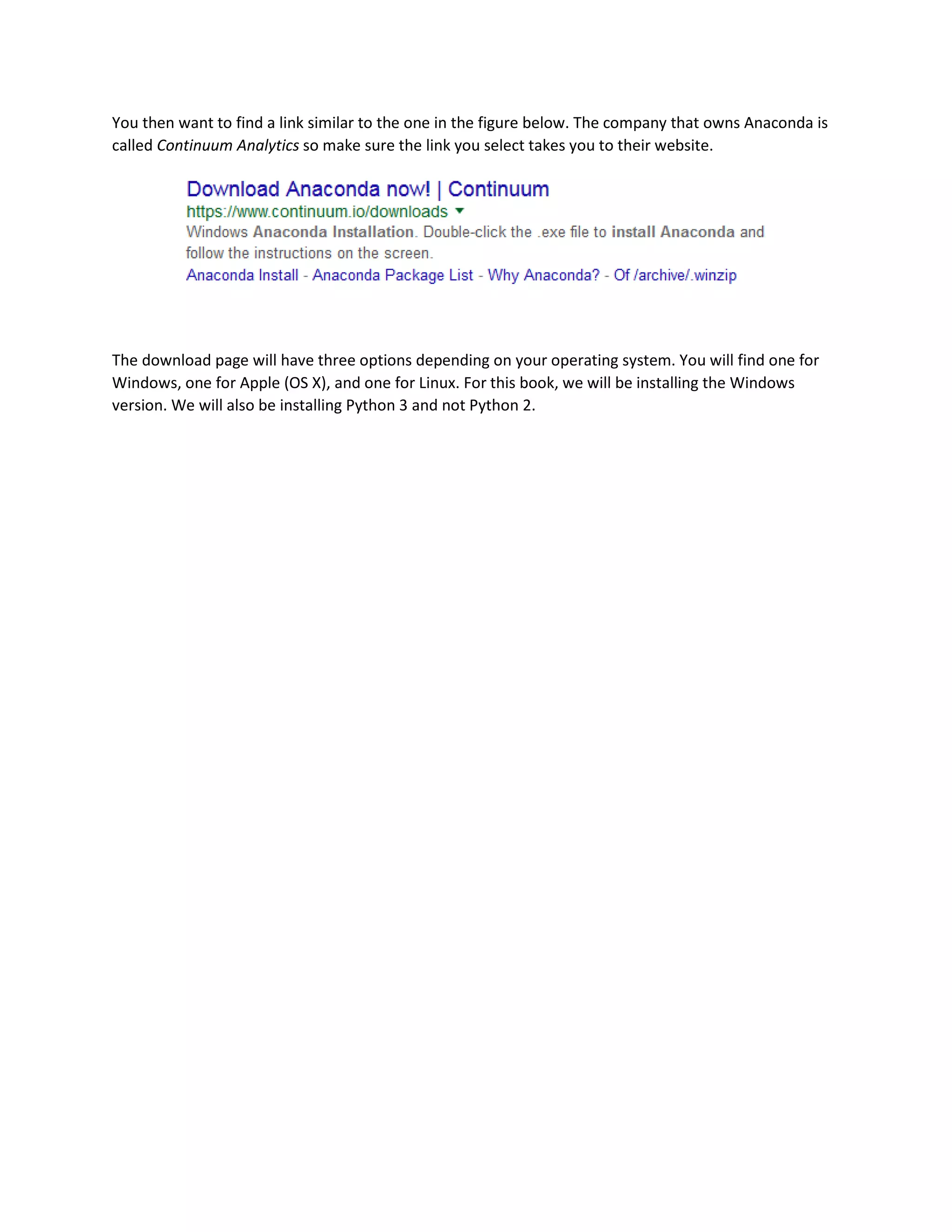 You then want to find a link similar to the one in the figure below. The company that owns Anaconda is called Continuum Analytics so make sure the link you select takes you to their website.

Download Anaconda now! | Continuum
https://www.continuum.io/downloads
Windows Anaconda Installation. Double-click the .exe file to install Anaconda and follow the instructions on the screen.
Anaconda Install - Anaconda Package List - Why Anaconda? - Of /archive/.winzip

The download page will have three options depending on your operating system. You will find one for Windows, one for Apple (OS X), and one for Linux. For this book, we will be installing the Windows version. We will also be installing Python 3 and not Python 2.